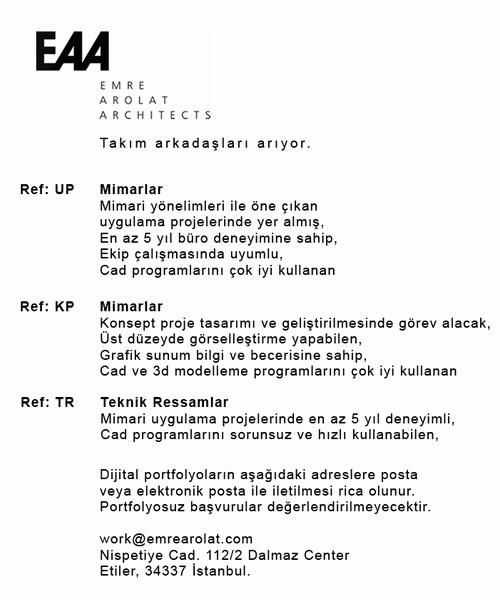 EAA

EMRE
AROLAT
ARCHITECTS

Takım arkadaşları arıyor.

Ref: UP Mimarlar
Mimari yönelimleri ile öne çıkan uygulama projelerinde yer almış, En az 5 yıl büro deneyimine sahip, Ekip çalışmasında uyumlu, Cad programlarını çok iyi kullanan

Ref: KP Mimarlar
Konsept proje tasarımı ve geliştirilmesinde görev alacak, Üst düzeyde görselleştirme yapabilen, Grafik sunum bilgi ve becerisine sahip, Cad ve 3d modelleme programlarını çok iyi kullanan

Ref: TR Teknik Ressamlar
Mimari uygulama projelerinde en az 5 yıl deneyimli, Cad programlarını sorunsuz ve hızlı kullanabilen,

Dijital portfolyoların aşağıdaki adreslere posta veya elektronik posta ile iletilmesi rica olunur. Portfolyosuz başvurular değerlendirilmeyecektir.

work@emrearolat.com
Nispetiye Cad. 112/2 Dalmaz Center
Etiler, 34337 İstanbul.